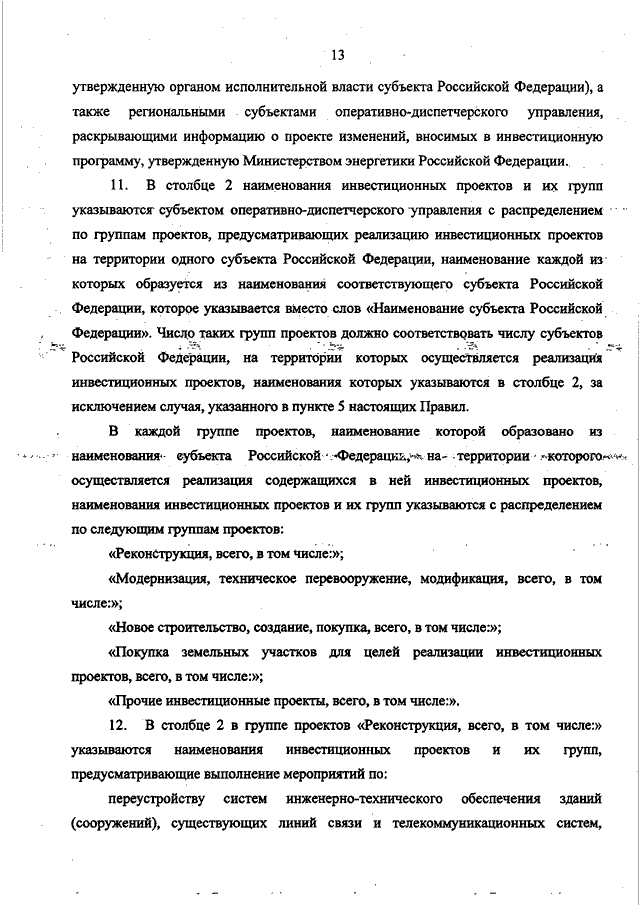 13

утвержденную органом исполнительной власти субъекта Российской Федерации), а также региональными субъектами оперативно-диспетчерского управления, раскрывающими информацию о проекте изменений, вносимых в инвестиционную программу, утвержденную Министерством энергетики Российской Федерации.

11. В столбце 2 наименования инвестиционных проектов и их групп указываются субъектом оперативно-диспетчерского управления с распределением по группам проектов, предусматривающих реализацию инвестиционных проектов на территории одного субъекта Российской Федерации, наименование каждой из которых образуется из наименования соответствующего субъекта Российской Федерации, которое указывается вместо слов «Наименование субъекта Российской Федерации». Число таких групп проектов должно соответствовать числу субъектов Российской Федерации, на территории которых осуществляется реализация инвестиционных проектов, наименования которых указываются в столбце 2, за исключением случая, указанного в пункте 5 настоящих Правил.

В каждой группе проектов, наименование которой образовано из наименования субъекта Российской Федерации, на территории которого осуществляется реализация содержащихся в ней инвестиционных проектов, наименования инвестиционных проектов и их групп указываются с распределением по следующим группам проектов:

«Реконструкция, всего, в том числе:»;

«Модернизация, техническое перевооружение, модификация, всего, в том числе:»;

«Новое строительство, создание, покупка, всего, в том числе:»;

«Покупка земельных участков для целей реализации инвестиционных проектов, всего, в том числе:»;

«Прочие инвестиционные проекты, всего, в том числе:».

12. В столбце 2 в группе проектов «Реконструкция, всего, в том числе:» указываются наименования инвестиционных проектов и их групп, предусматривающие выполнение мероприятий по:

переустройству систем инженерно-технического обеспечения зданий (сооружений), существующих линий связи и телекоммуникационных систем,